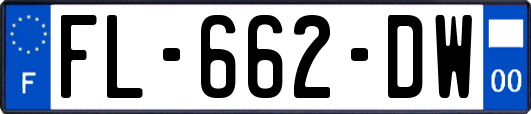 F

FL-662-DW

00